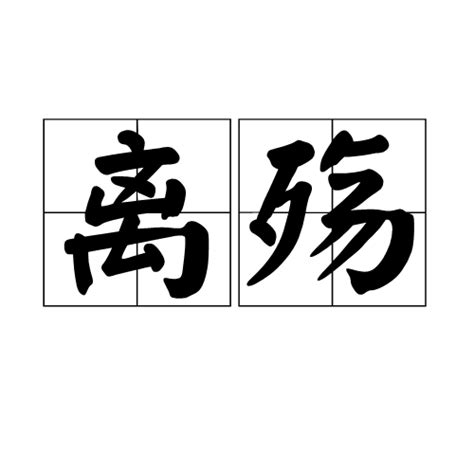 离殇